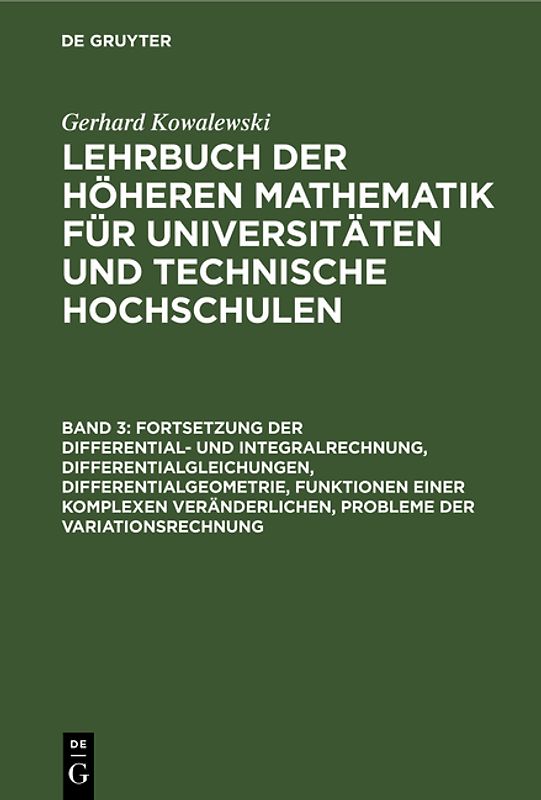 DE GRUYTER

Gerhard Kowalewski

LEHRBUCH DER HÖHEREN MATHEMATIK FÜR UNIVERSITÄTEN UND TECHNISCHE HOCHSCHULEN

BAND 3: FORTSETZUNG DER DIFFERENTIAL- UND INTEGRALRECHNUNG, DIFFERENTIALGLEICHUNGEN, DIFFERENTIALGEOMETRIE, FUNKTIONEN EINER KOMPLEXEN VERÄNDERLICHEN, PROBLEME DER VARIATIONSRECHNUNG

DE
G